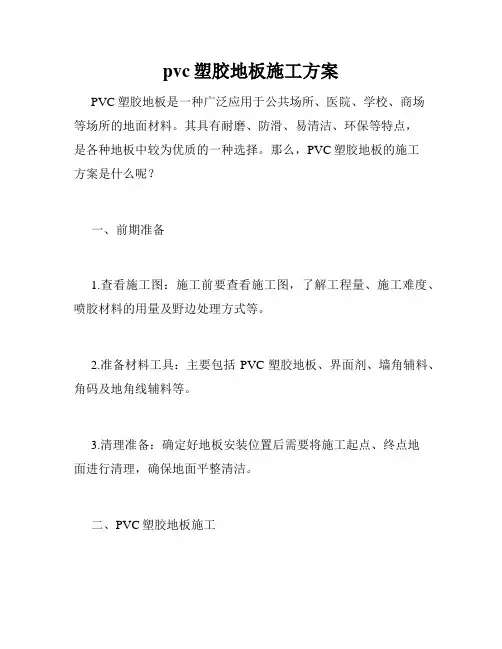 pvc 塑胶地板施工方案

PVC 塑胶地板是一种广泛应用于公共场所、医院、学校、商场等场所的地面材料。其具有耐磨、防滑、易清洁、环保等特点，是各种地板中较为优质的一种选择。那么，PVC 塑胶地板的施工方案是什么呢？

一、前期准备

1.查看施工图：施工前要查看施工图，了解工程量、施工难度、喷胶材料的用量及野边处理方式等。

2.准备材料工具：主要包括 PVC 塑胶地板、界面剂、墙角辅料、角码及地角线辅料等。

3.清理准备：确定好地板安装位置后需要将施工起点、终点地面进行清理，确保地面平整清洁。

二、PVC 塑胶地板施工